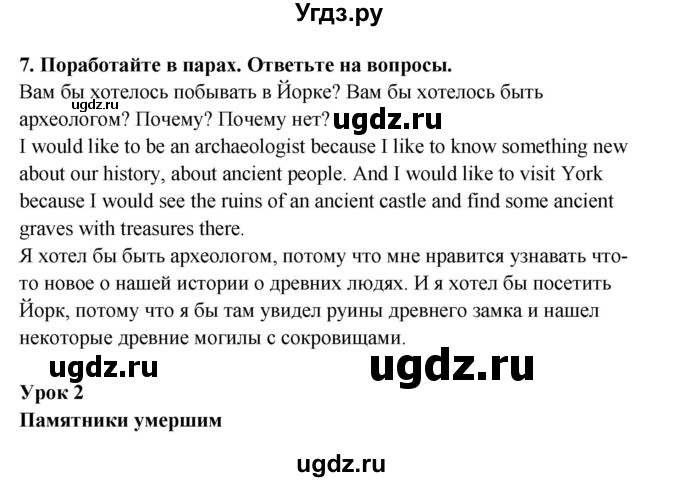 Угдз.ру

7. Поработайте в парах. Ответьте на вопросы.
Вам бы хотелось побывать в Йорке? Вам бы хотелось быть археологом? Почему? Почему нет? ugdz.ru
ugdz.ru
I would like to be an archaeologist because I like to know something new about our history, about ancient people. And I would like to visit York because I would see the ruins of an ancient castle and find some ancient graves with treasures there.
Я хотел бы быть археологом, потому что мне нравится узнавать что-то новое о нашей истории о древних людях. И я хотел бы посетить Йорк, потому что я бы там увидел руины древнего замка и нашел некоторые древние могилы с сокровищами.

ugdz.ru ugdz.ru
Урок 2
Памятники умершим

ugdz.ru